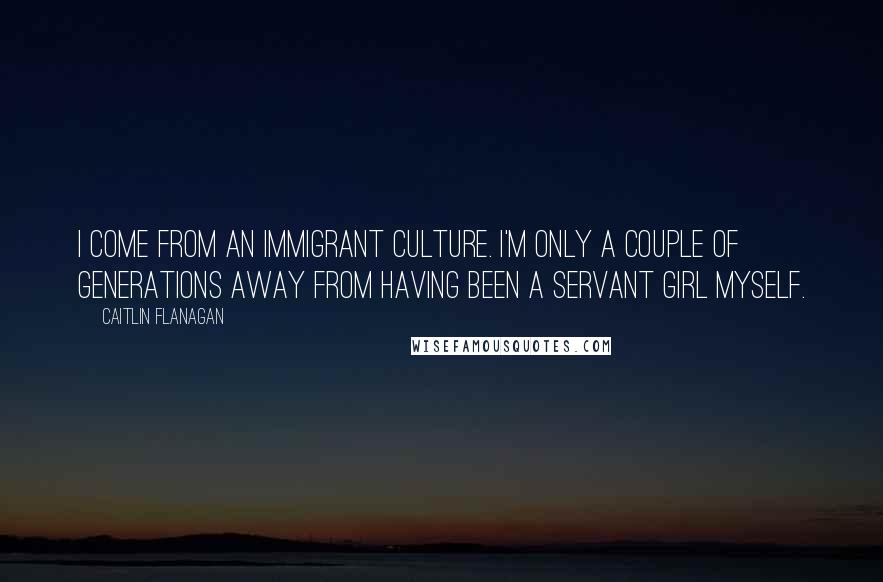 I COME FROM AN IMMIGRANT CULTURE. I'M ONLY A COUPLE OF GENERATIONS AWAY FROM HAVING BEEN A SERVANT GIRL MYSELF.

CAITLIN FLANAGAN

WISEFAMOUSQUOTES.COM